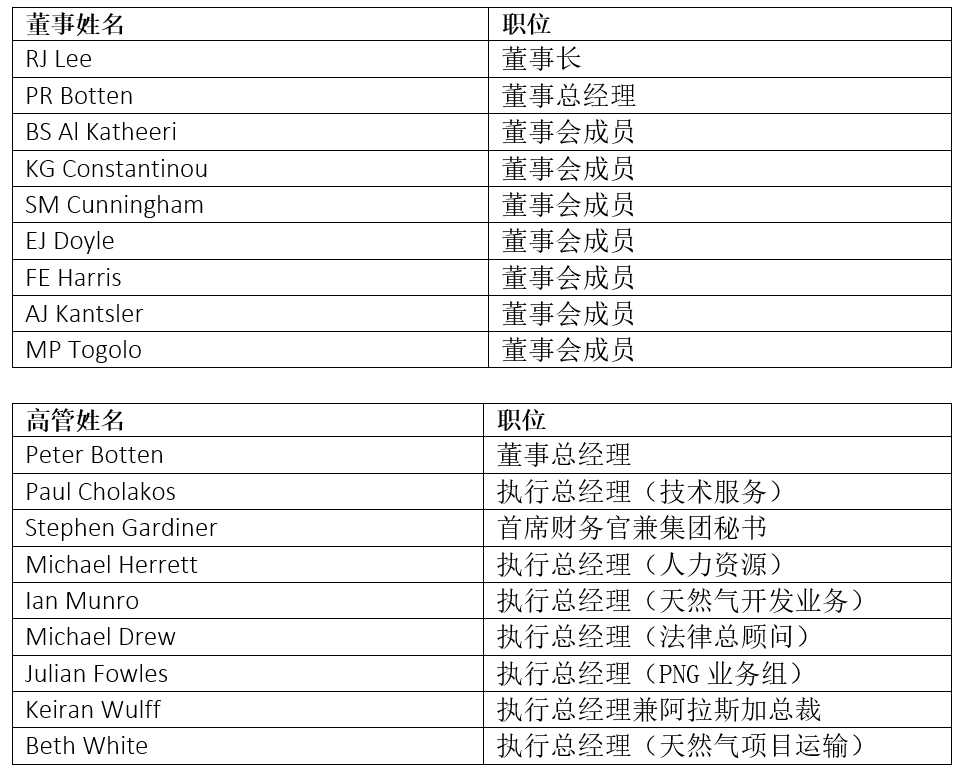 | 董事姓名 | 职位 |
|---|---|
| RJ Lee | 董事长 |
| PR Botten | 董事总经理 |
| BS Al Katheeri | 董事会成员 |
| KG Constantinou | 董事会成员 |
| SM Cunningham | 董事会成员 |
| EJ Doyle | 董事会成员 |
| FE Harris | 董事会成员 |
| AJ Kantsler | 董事会成员 |
| MP Togolo | 董事会成员 |

| 高管姓名 | 职位 |
|---|---|
| Peter Botten | 董事总经理 |
| Paul Cholakos | 执行总经理（技术服务） |
| Stephen Gardiner | 首席财务官兼集团秘书 |
| Michael Herrett | 执行总经理（人力资源） |
| Ian Munro | 执行总经理（天然气开发业务） |
| Michael Drew | 执行总经理（法律总顾问） |
| Julian Fowles | 执行总经理（PNG 业务组） |
| Keiran Wulff | 执行总经理兼阿拉斯加总裁 |
| Beth White | 执行总经理（天然气项目运输） |